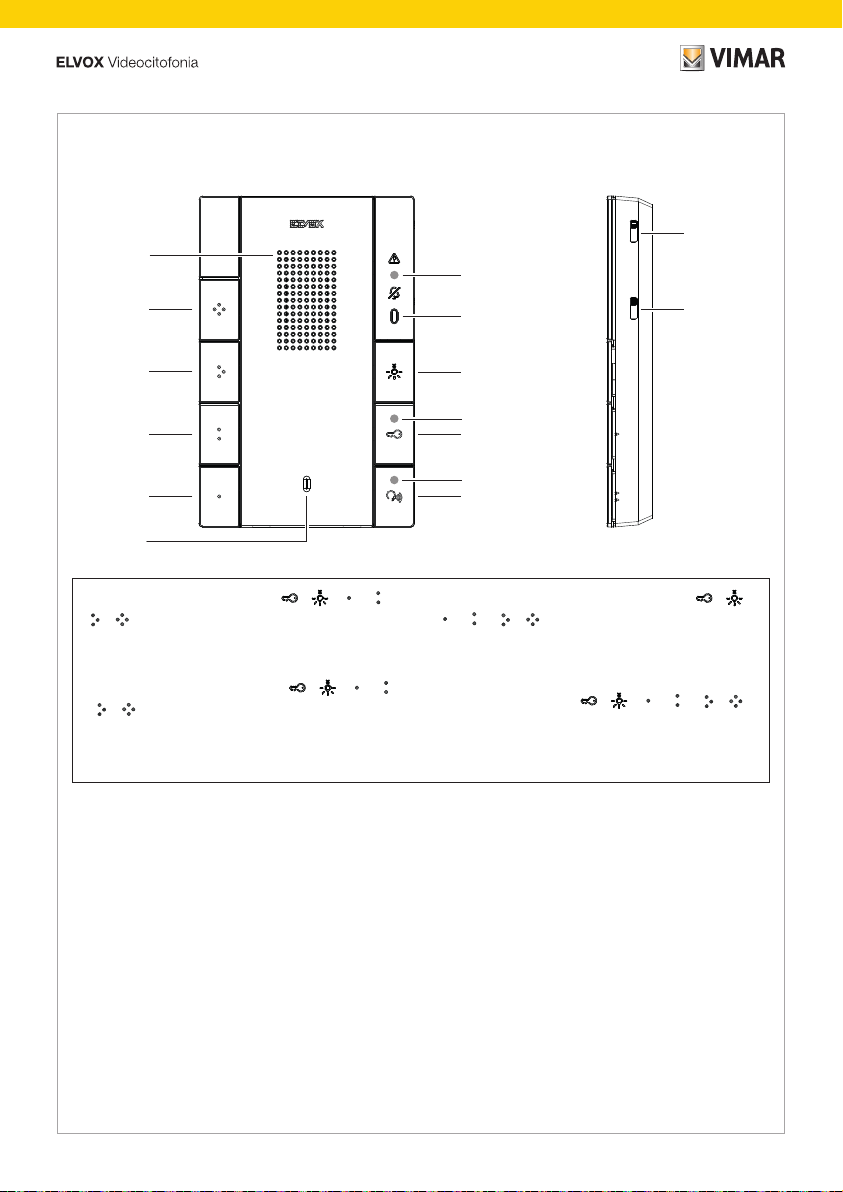 ELVOX Videocitofonia

VIMAR

ELVOX